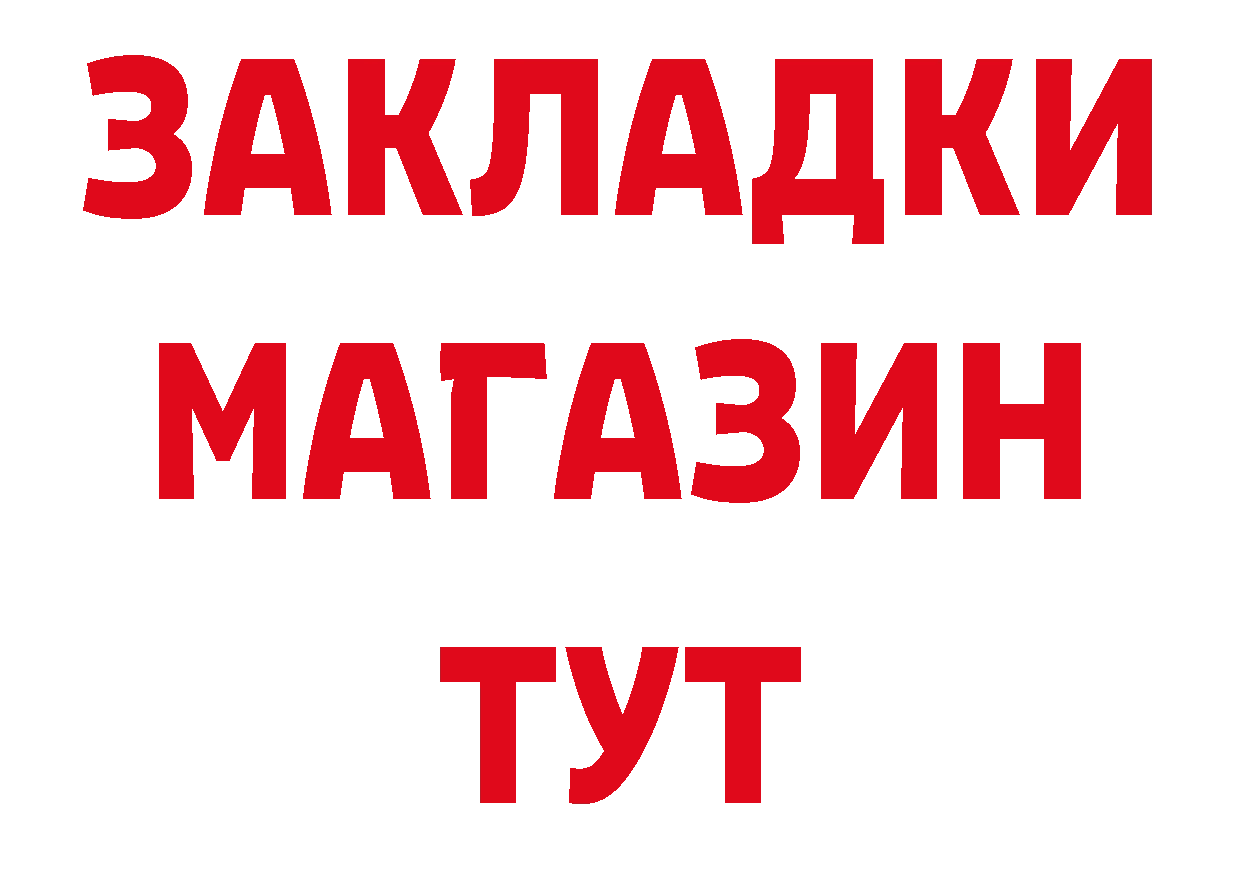 ЗАКЛАДКИ
МАГАЗИН
ТУТ